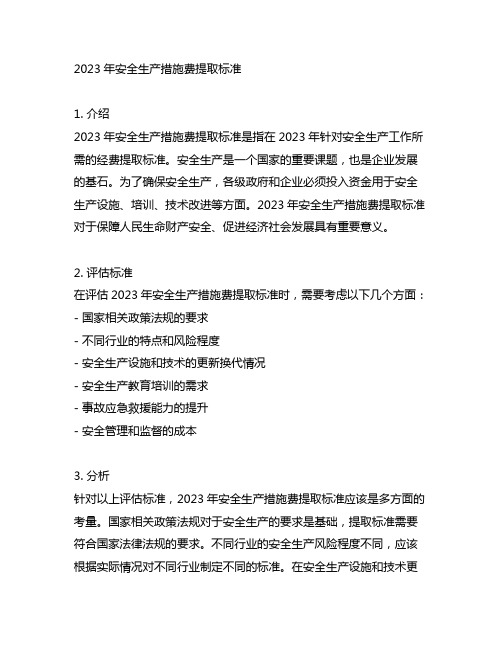 2023 年安全生产措施费提取标准

1. 介绍
2023 年安全生产措施费提取标准是指在 2023 年针对安全生产工作所需的经费提取标准。安全生产是一个国家的重要课题，也是企业发展的基石。为了确保安全生产，各级政府和企业必须投入资金用于安全生产设施、培训、技术改进等方面。2023 年安全生产措施费提取标准对于保障人民生命财产安全、促进经济社会发展具有重要意义。

2. 评估标准
在评估 2023 年安全生产措施费提取标准时，需要考虑以下几个方面：
- 国家相关政策法规的要求
- 不同行业的特点和风险程度
- 安全生产设施和技术的更新换代情况
- 安全生产教育培训的需求
- 事故应急救援能力的提升
- 安全管理和监督的成本

3. 分析
针对以上评估标准，2023 年安全生产措施费提取标准应该是多方面的考量。国家相关政策法规对于安全生产的要求是基础，提取标准需要符合国家法律法规的要求。不同行业的安全生产风险程度不同，应该根据实际情况对不同行业制定不同的标准。在安全生产设施和技术更